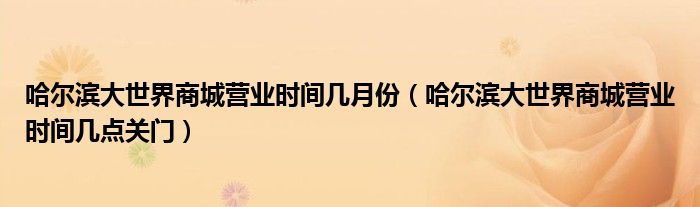 哈尔滨大世界商城营业时间几月份（哈尔滨大世界商城营业时间几点关门）